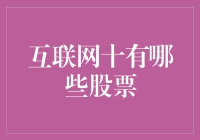 互联网十有哪些股票